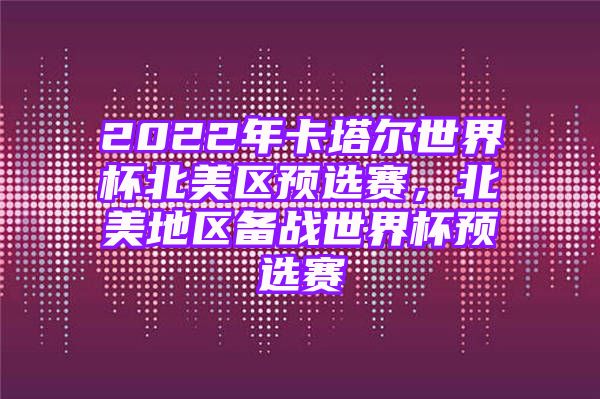 2022年卡塔尔世界杯北美区预选赛，北美地区备战世界杯预选赛